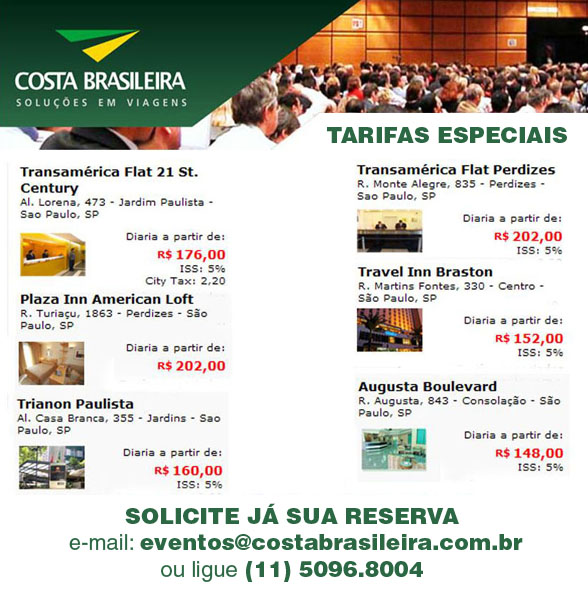 COSTA BRASILEIRA
SOLUÇÕES EM VIAGENS

TARIFAS ESPECIAIS

Transamérica Flat 21 St. Century
Al. Lorena, 473 - Jardim Paulista - Sao Paulo, SP
Diaria a partir de:
R$ 176,00
ISS: 5%
City Tax: 2,20

Plaza Inn American Loft
R. Turiaçu, 1863 - Perdizes - São Paulo, SP
Diaria a partir de:
R$ 202,00

Trianon Paulista
Al. Casa Branca, 355 - Jardins - Sao Paulo, SP
Diaria a partir de:
R$ 160,00
ISS: 5%

Transamérica Flat Perdizes
R. Monte Alegre, 835 - Perdizes - Sao Paulo, SP
Diaria a partir de:
R$ 202,00
ISS: 5%

Travel Inn Braston
R. Martins Fontes, 330 - Centro - São Paulo, SP
Diaria a partir de:
R$ 152,00
ISS: 5%

Augusta Boulevard
R. Augusta, 843 - Consolação - São Paulo, SP
Diaria a partir de:
R$ 148,00
ISS: 5%

SOLICITE JÁ SUA RESERVA
e-mail: eventos@costabrasileira.com.br
ou ligue (11) 5096.8004